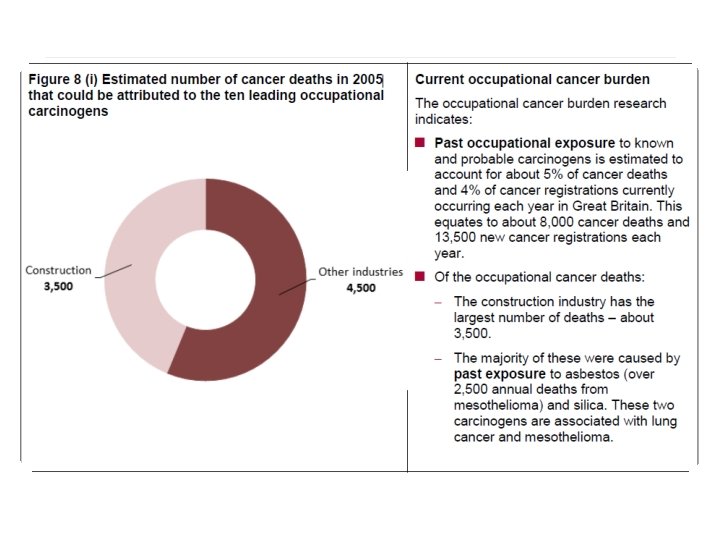 Figure 8 (i) Estimated number of cancer deaths in 2005 that could be attributed to the ten leading occupational carcinogens

Construction
3,500

Other industries
4,500

Current occupational cancer burden

The occupational cancer burden research indicates:

■ Past occupational exposure to known and probable carcinogens is estimated to account for about 5% of cancer deaths and 4% of cancer registrations currently occurring each year in Great Britain. This equates to about 8,000 cancer deaths and 13,500 new cancer registrations each year.

■ Of the occupational cancer deaths:

– The construction industry has the largest number of deaths – about 3,500.

– The majority of these were caused by past exposure to asbestos (over 2,500 annual deaths from mesothelioma) and silica. These two carcinogens are associated with lung cancer and mesothelioma.